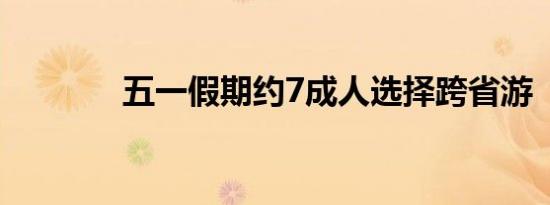 五一假期约7成人选择跨省游